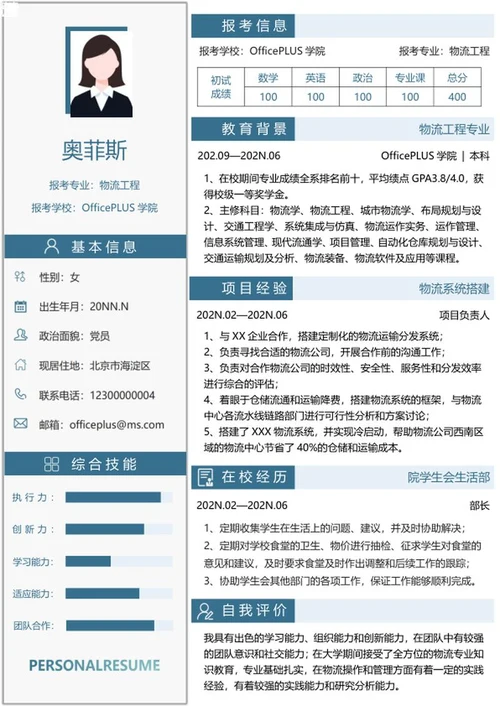 奥菲斯

报考专业：物流工程

报考学校：OfficePLUS 学院

基本信息

性别：女

出生年月：20NN.N

政治面貌：党员

现居住地：北京市海淀区

联系电话：12300000004

邮箱：officeplus@ms.com

综合技能

执行力：

创新力：

学习能力：

适应能力：

团队合作：

PERSONALRESUME

报考信息

报考学校：OfficePLUS 学院

报考专业：物流工程

| 初试成绩 | 数学 | 英语 | 政治 | 专业课 | 总分 |
|---|---|---|---|---|---|
|  | 100 | 100 | 100 | 100 | 400 |

教育背景

物流工程专业

202.09—202N.06

OfficePLUS 学院 | 本科

1、在校期间专业成绩全系排名前十，平均绩点 GPA3.8/4.0，获得校级一等奖学金。

2、主修科目：物流学、物流工程、城市物流学、布局规划与设计、交通工程学、系统集成与仿真、物流运作实务、运作管理、信息系统管理、现代流通学、项目管理、自动化仓库规划与设计、交通运输规划及分析、物流装备、物流软件及应用等课程。

项目经验

物流系统搭建

202N.02—202N.06

项目负责人

1、与 XX 企业合作，搭建定制化的物流运输分发系统；

2、负责寻找合适的物流公司，开展合作前的沟通工作；

3、负责对合作物流公司的时效性、安全性、服务性和分发效率进行综合的评估；

4、着眼于仓储流通和运输降费，搭建物流系统的框架，与物流中心各流水线链路部门进行可行性分析和方案讨论；

5、搭建了 XXX 物流系统，并实现冷启动，帮助物流公司西南区域的物流中心节省了 40%的仓储和运输成本。

在校经历

院学生会生活部

202N.02—202N.06

部长

1、定期收集学生在生活上的问题、建议，并及时协助解决；

2、定期对学校食堂的卫生、物价进行抽检、征求学生对食堂的意见和建议，及时要求食堂及时作出调整和后续工作的跟踪；

3、协助学生会其他部门的各项工作，保证工作能够顺利完成。

自我评价

我具有出色的学习能力、组织能力和创新能力，在团队中有较强的团队意识和社交能力；在大学期间接受了全方位的物流专业知识教育，专业基础扎实，在物流操作和管理方面有着一定的实践经验，有着较强的实践能力和研究分析能力。